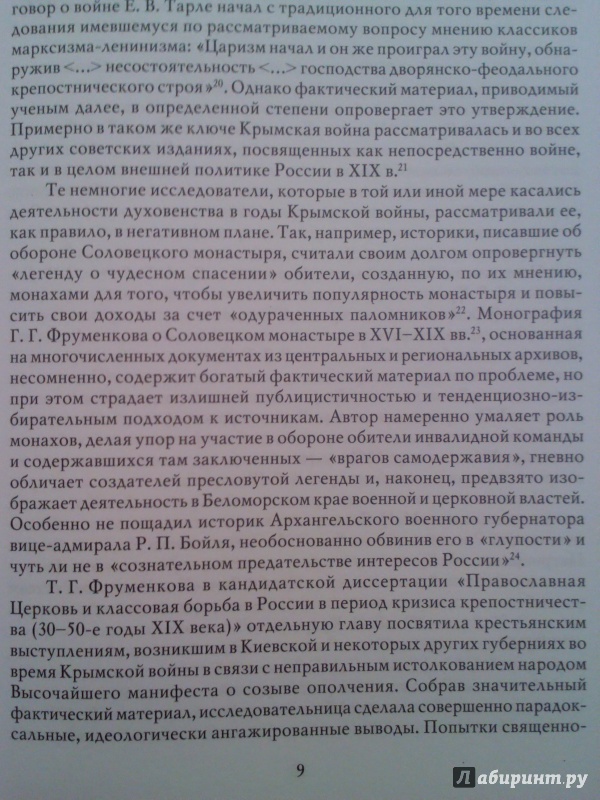 говор о войне Е. В. Тарле начал с традиционного для того времени следования имевшемуся по рассматриваемому вопросу мнению классиков марксизма-ленинизма: «Царизм начал и он же проиграл эту войну, обнаружив <...> несостоятельность <...> господства дворянско-феодального крепостнического строя»$^{20}$. Однако фактический материал, приводимый ученым далее, в определенной степени опровергает это утверждение. Примерно в таком же ключе Крымская война рассматривалась и во всех других советских изданиях, посвященных как непосредственно войне, так и в целом внешней политике России в XIX в.$^{21}$

Те немногие исследователи, которые в той или иной мере касались деятельности духовенства в годы Крымской войны, рассматривали ее, как правило, в негативном плане. Так, например, историки, писавшие об обороне Соловецкого монастыря, считали своим долгом опровергнуть «легенду о чудесном спасении» обители, созданную, по их мнению, монахами для того, чтобы увеличить популярность монастыря и повысить свои доходы за счет «одураченных паломников»$^{22}$. Монография Г. Г. Фруменкова о Соловецком монастыре в XVI–XIX вв.$^{23}$, основанная на многочисленных документах из центральных и региональных архивов, несомненно, содержит богатый фактический материал по проблеме, но при этом страдает излишней публицистичностью и тенденциозно-избирательным подходом к источникам. Автор намеренно умаляет роль монахов, делая упор на участие в обороне обители инвалидной команды и содержавшихся там заключенных — «врагов самодержавия», гневно обличает создателей пресловутой легенды и, наконец, предвзято изображает деятельность в Беломорском крае военной и церковной властей. Особенно не пощадил историк Архангельского военного губернатора вице-адмирала Р. П. Бойля, необоснованно обвинив его в «глупости» и чуть ли не в «сознательном предательстве интересов России»$^{24}$.

Т. Г. Фруменкова в кандидатской диссертации «Православная Церковь и классовая борьба в России в период кризиса крепостничества (30–50-е годы XIX века)» отдельную главу посвятила крестьянским выступлениям, возникшим в Киевской и некоторых других губерниях во время Крымской войны в связи с неправильным истолкованием народом Высочайшего манифеста о созыве ополчения. Собрав значительный фактический материал, исследовательница сделала совершенно парадоксальные, идеологически ангажированные выводы. Попытки священно-

9

Лабиринт.ру